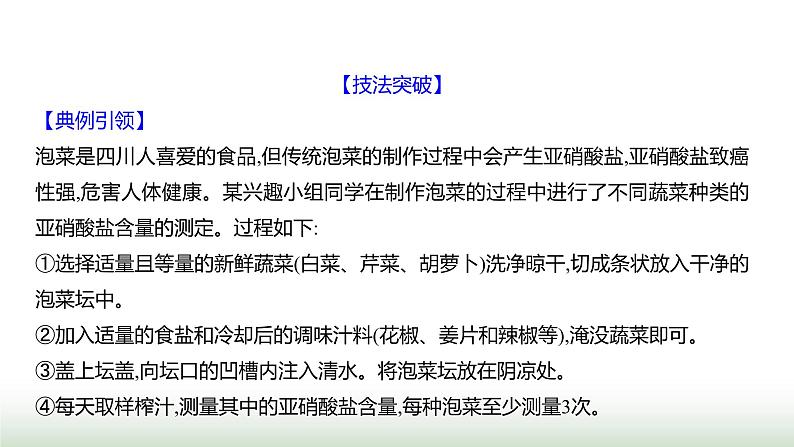 【技法突破】

【典例引领】

泡菜是四川人喜爱的食品,但传统泡菜的制作过程中会产生亚硝酸盐,亚硝酸盐致癌性强,危害人体健康。某兴趣小组同学在制作泡菜的过程中进行了不同蔬菜种类的亚硝酸盐含量的测定。过程如下:

①选择适量且等量的新鲜蔬菜(白菜、芹菜、胡萝卜)洗净晾干,切成条状放入干净的泡菜坛中。

②加入适量的食盐和冷却后的调味汁料(花椒、姜片和辣椒等),淹没蔬菜即可。

③盖上坛盖,向坛口的凹槽内注入清水。将泡菜坛放在阴凉处。

④每天取样榨汁,测量其中的亚硝酸盐含量,每种泡菜至少测量3次。